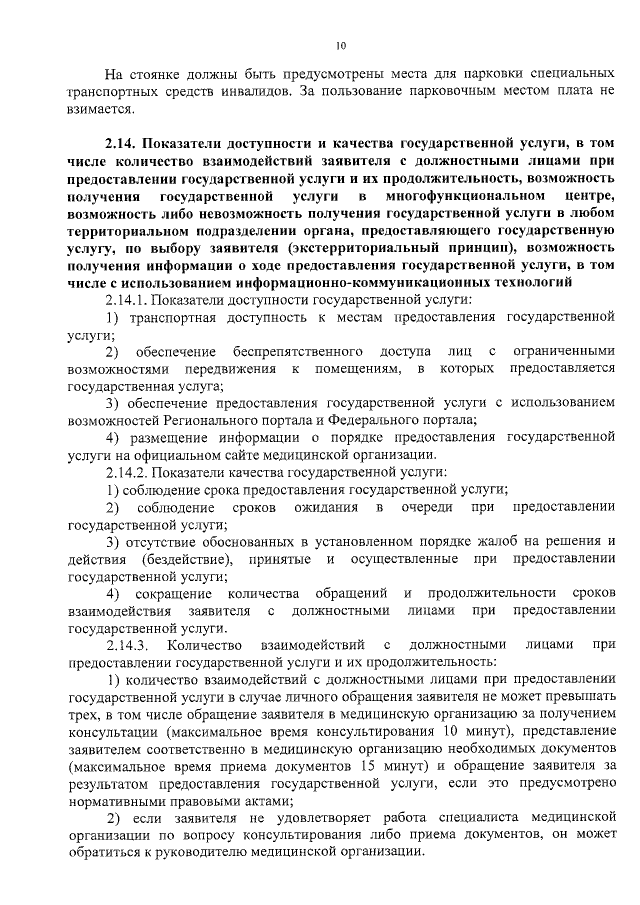 10

На стоянке должны быть предусмотрены места для парковки специальных транспортных средств инвалидов. За пользование парковочным местом плата не взимается.

2.14. Показатели доступности и качества государственной услуги, в том числе количество взаимодействий заявителя с должностными лицами при предоставлении государственной услуги и их продолжительность, возможность получения государственной услуги в многофункциональном центре, возможность либо невозможность получения государственной услуги в любом территориальном подразделении органа, предоставляющего государственную услугу, по выбору заявителя (экстерриториальный принцип), возможность получения информации о ходе предоставления государственной услуги, в том числе с использованием информационно-коммуникационных технологий

2.14.1. Показатели доступности государственной услуги:

1) транспортная доступность к местам предоставления государственной услуги;

2) обеспечение беспрепятственного доступа лиц с ограниченными возможностями передвижения к помещениям, в которых предоставляется государственная услуга;

3) обеспечение предоставления государственной услуги с использованием возможностей Регионального портала и Федерального портала;

4) размещение информации о порядке предоставления государственной услуги на официальном сайте медицинской организации.

2.14.2. Показатели качества государственной услуги:

1) соблюдение срока предоставления государственной услуги;

2) соблюдение сроков ожидания в очереди при предоставлении государственной услуги;

3) отсутствие обоснованных в установленном порядке жалоб на решения и действия (бездействие), принятые и осуществленные при предоставлении государственной услуги;

4) сокращение количества обращений и продолжительности сроков взаимодействия заявителя с должностными лицами при предоставлении государственной услуги.

2.14.3. Количество взаимодействий с должностными лицами при предоставлении государственной услуги и их продолжительность:

1) количество взаимодействий с должностными лицами при предоставлении государственной услуги в случае личного обращения заявителя не может превышать трех, в том числе обращение заявителя в медицинскую организацию за получением консультации (максимальное время консультирования 10 минут), представление заявителем соответственно в медицинскую организацию необходимых документов (максимальное время приема документов 15 минут) и обращение заявителя за результатом предоставления государственной услуги, если это предусмотрено нормативными правовыми актами;

2) если заявителя не удовлетворяет работа специалиста медицинской организации по вопросу консультирования либо приема документов, он может обратиться к руководителю медицинской организации.